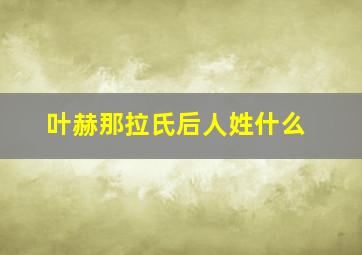 叶赫那拉氏后人姓什么